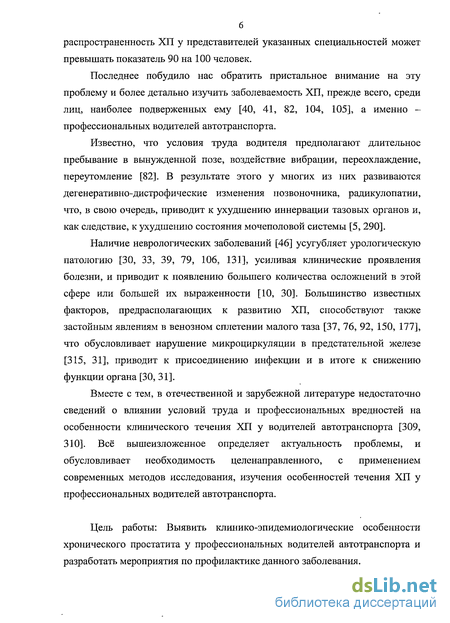 6

распространенность ХП у представителей указанных специальностей может превышать показатель 90 на 100 человек.

Последнее побудило нас обратить пристальное внимание на эту проблему и более детально изучить заболеваемость ХП, прежде всего, среди лиц, наиболее подверженных ему [40, 41, 82, 104, 105], а именно – профессиональных водителей автотранспорта.

Известно, что условия труда водителя предполагают длительное пребывание в вынужденной позе, воздействие вибрации, переохлаждение, переутомление [82]. В результате этого у многих из них развиваются дегенеративно-дистрофические изменения позвоночника, радикулопатии, что, в свою очередь, приводит к ухудшению иннервации тазовых органов и, как следствие, к ухудшению состояния мочеполовой системы [5, 290].

Наличие неврологических заболеваний [46] усугубляет урологическую патологию [30, 33, 39, 79, 106, 131], усиливая клинические проявления болезни, и приводит к появлению большего количества осложнений в этой сфере или большей их выраженности [10, 30]. Большинство известных факторов, предрасполагающих к развитию ХП, способствуют также застойным явлениям в венозном сплетении малого таза [37, 76, 92, 150, 177], что обусловливает нарушение микроциркуляции в предстательной железе [315, 31], приводит к присоединению инфекции и в итоге к снижению функции органа [30, 31].

Вместе с тем, в отечественной и зарубежной литературе недостаточно сведений о влиянии условий труда и профессиональных вредностей на особенности клинического течения ХП у водителей автотранспорта [309, 310]. Всё вышеизложенное определяет актуальность проблемы, и обусловливает необходимость целенаправленного, с применением современных методов исследования, изучения особенностей течения ХП у профессиональных водителей автотранспорта.

Цель работы: Выявить клинико-эпидемиологические особенности хронического простатита у профессиональных водителей автотранспорта и разработать мероприятия по профилактике данного заболевания.

dsLib.net
библиотека диссертаций